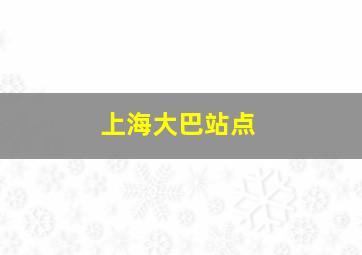 上海大巴站点